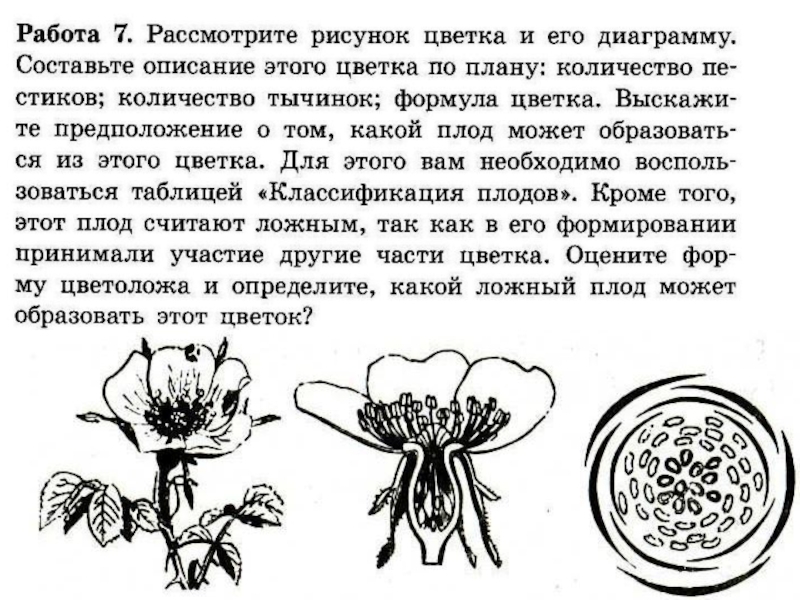 Работа 7. Рассмотрите рисунок цветка и его диаграмму. Составьте описание этого цветка по плану: количество пестиков; количество тычинок; формула цветка. Выскажите предположение о том, какой плод может образоваться из этого цветка. Для этого вам необходимо воспользоваться таблицей «Классификация плодов». Кроме того, этот плод считают ложным, так как в его формировании принимали участие другие части цветка. Оцените форму цветоложа и определите, какой ложный плод может образовать этот цветок?